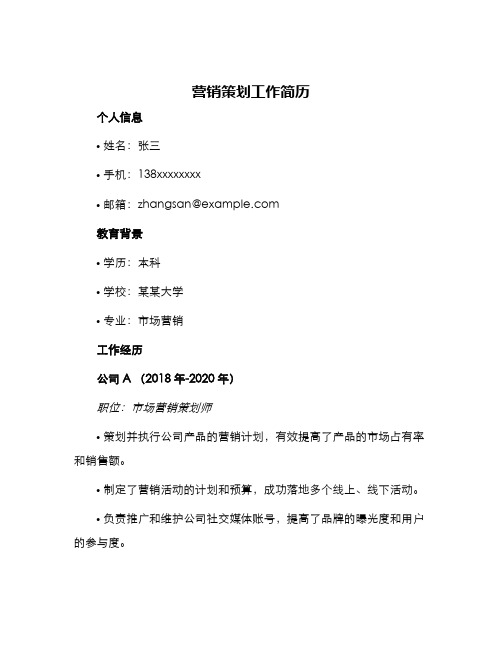 营销策划工作简历

个人信息

• 姓名：张三

• 手机：138xxxxxxxx

• 邮箱：zhangsan@example.com

教育背景

• 学历：本科

• 学校：某某大学

• 专业：市场营销

工作经历

公司 A （2018 年-2020 年）

职位：市场营销策划师

• 策划并执行公司产品的营销计划，有效提高了产品的市场占有率和销售额。

• 制定了营销活动的计划和预算，成功落地多个线上、线下活动。

• 负责推广和维护公司社交媒体账号，提高了品牌的曝光度和用户的参与度。